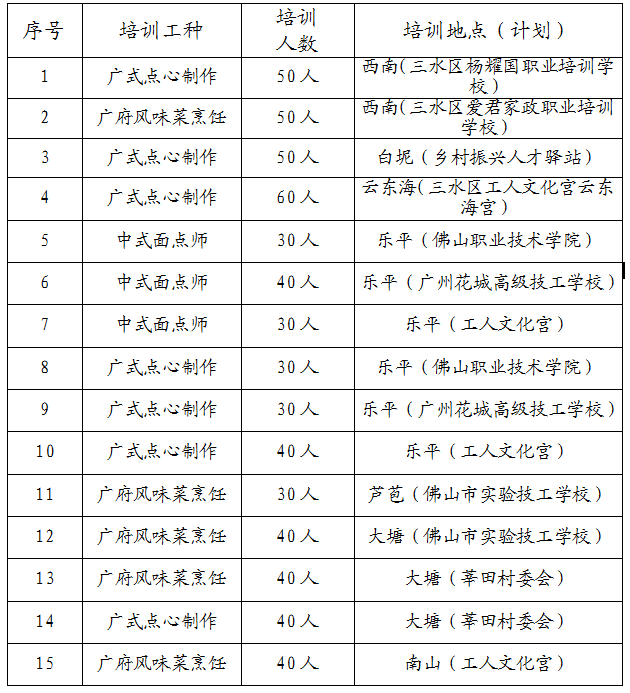 | 序号 | 培训工种 | 培训人数 | 培训地点（计划） |
|---|---|---|---|
| 1 | 广式点心制作 | 50人 | 西南(三水区杨耀国职业培训学校) |
| 2 | 广府风味菜烹饪 | 50人 | 西南(三水区爱君家政职业培训学校) |
| 3 | 广式点心制作 | 50人 | 白坭（乡村振兴人才驿站） |
| 4 | 广式点心制作 | 60人 | 云东海(三水区工人文化宫云东海宫) |
| 5 | 中式面点师 | 30人 | 乐平（佛山职业技术学院） |
| 6 | 中式面点师 | 40人 | 乐平（广州花城高级技工学校） |
| 7 | 中式面点师 | 30人 | 乐平（工人文化宫） |
| 8 | 广式点心制作 | 30人 | 乐平（佛山职业技术学院） |
| 9 | 广式点心制作 | 30人 | 乐平（广州花城高级技工学校） |
| 10 | 广式点心制作 | 40人 | 乐平（工人文化宫） |
| 11 | 广府风味菜烹饪 | 30人 | 芦苞（佛山市实验技工学校） |
| 12 | 广府风味菜烹饪 | 40人 | 大塘（佛山市实验技工学校） |
| 13 | 广府风味菜烹饪 | 40人 | 大塘（莘田村委会） |
| 14 | 广式点心制作 | 40人 | 大塘（莘田村委会） |
| 15 | 广府风味菜烹饪 | 40人 | 南山（工人文化宫） |